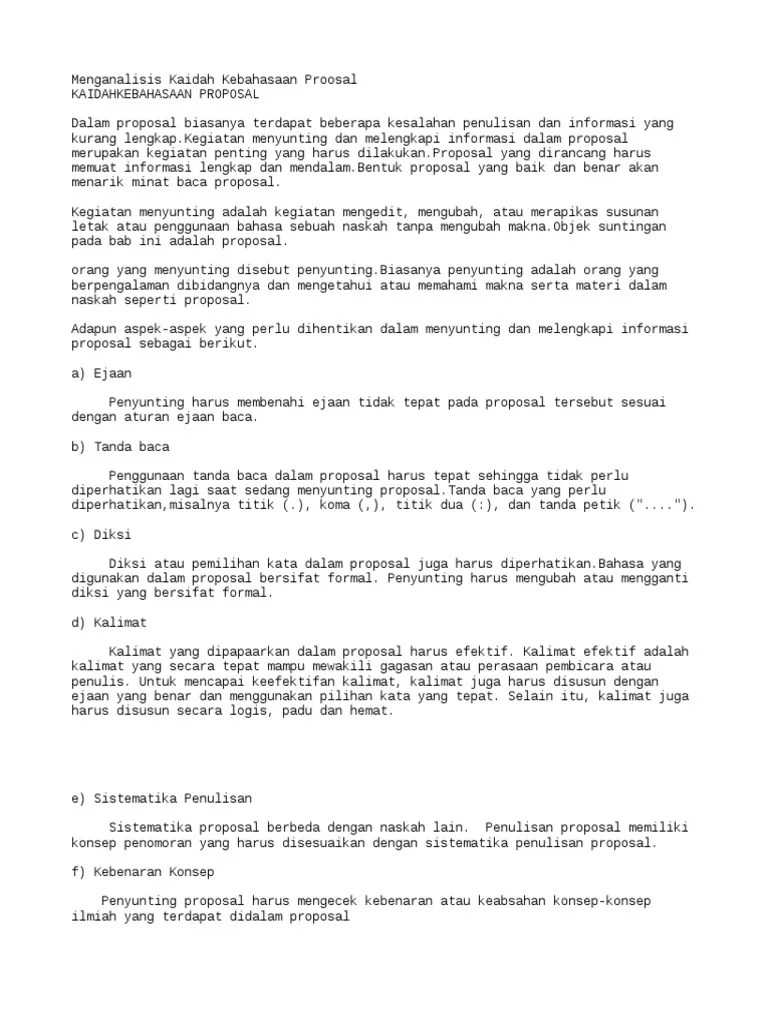 Menganalisis Kaidah Kebahasaan Proosal
KAIDAHKEBAHASAAN PROPOSAL

Dalam proposal biasanya terdapat beberapa kesalahan penulisan dan informasi yang kurang lengkap.Kegiatan menyunting dan melengkapi informasi dalam proposal merupakan kegiatan penting yang harus dilakukan.Proposal yang dirancang harus memuat informasi lengkap dan mendalam.Bentuk proposal yang baik dan benar akan menarik minat baca proposal.

Kegiatan menyunting adalah kegiatan mengedit, mengubah, atau merapikas susunan letak atau penggunaan bahasa sebuah naskah tanpa mengubah makna.Objek suntingan pada bab ini adalah proposal.

orang yang menyunting disebut penyunting.Biasanya penyunting adalah orang yang berpengalaman dibidangnya dan mengetahui atau memahami makna serta materi dalam naskah seperti proposal.

Adapun aspek-aspek yang perlu dihentikan dalam menyunting dan melengkapi informasi proposal sebagai berikut.

a) Ejaan

Penyunting harus membenahi ejaan tidak tepat pada proposal tersebut sesuai dengan aturan ejaan baca.

b) Tanda baca

Penggunaan tanda baca dalam proposal harus tepat sehingga tidak perlu diperhatikan lagi saat sedang menyunting proposal.Tanda baca yang perlu diperhatikan,misalnya titik (.), koma (,), titik dua (:), dan tanda petik ("....").

c) Diksi

Diksi atau pemilihan kata dalam proposal juga harus diperhatikan.Bahasa yang digunakan dalam proposal bersifat formal. Penyunting harus mengubah atau mengganti diksi yang bersifat formal.

d) Kalimat

Kalimat yang dipapaarkan dalam proposal harus efektif. Kalimat efektif adalah kalimat yang secara tepat mampu mewakili gagasan atau perasaan pembicara atau penulis. Untuk mencapai keefektifan kalimat, kalimat juga harus disusun dengan ejaan yang benar dan menggunakan pilihan kata yang tepat. Selain itu, kalimat juga harus disusun secara logis, padu dan hemat.

e) Sistematika Penulisan

Sistematika proposal berbeda dengan naskah lain. Penulisan proposal memiliki konsep penomoran yang harus disesuaikan dengan sistematika penulisan proposal.

f) Kebenaran Konsep

Penyunting proposal harus mengecek kebenaran atau keabsahan konsep-konsep ilmiah yang terdapat didalam proposal